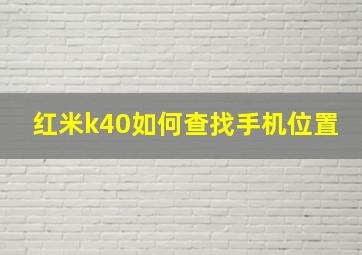 红米k40如何查找手机位置